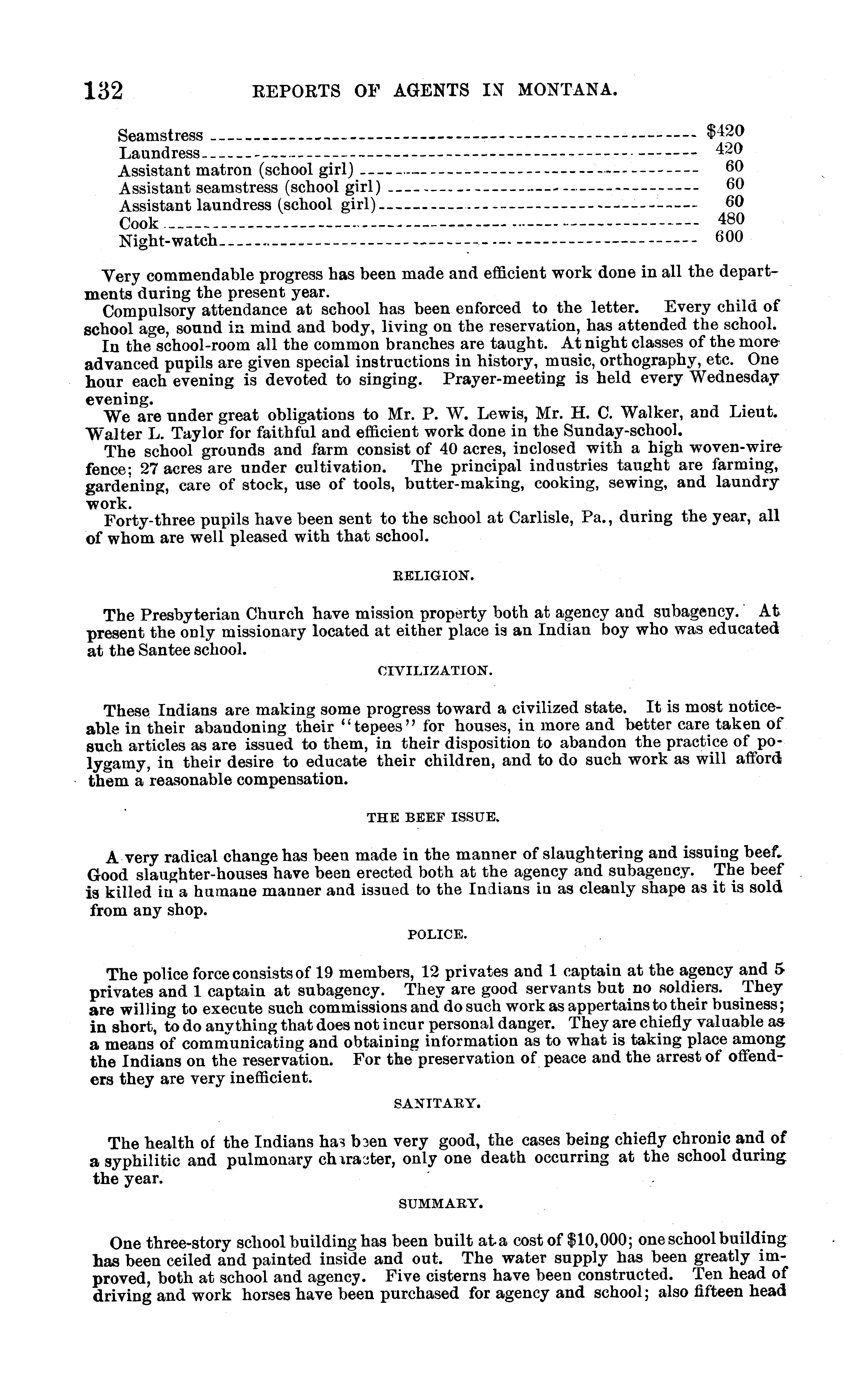 132 REPORTS OF AGENTS IN MONTANA.

| | |
|---|---|
| Seamstress | $420 |
| Laundress | 420 |
| Assistant matron (school girl) | 60 |
| Assistant seamstress (school girl) | 60 |
| Assistant laundress (school girl) | 60 |
| Cook | 480 |
| Night-watch | 600 |

Very commendable progress has been made and efficient work done in all the departments during the present year.

Compulsory attendance at school has been enforced to the letter. Every child of school age, sound in mind and body, living on the reservation, has attended the school.

In the school-room all the common branches are taught. At night classes of the more advanced pupils are given special instructions in history, music, orthography, etc. One hour each evening is devoted to singing. Prayer-meeting is held every Wednesday evening.

We are under great obligations to Mr. P. W. Lewis, Mr. H. C. Walker, and Lieut. Walter L. Taylor for faithful and efficient work done in the Sunday-school.

The school grounds and farm consist of 40 acres, inclosed with a high woven-wire fence; 27 acres are under cultivation. The principal industries taught are farming, gardening, care of stock, use of tools, butter-making, cooking, sewing, and laundry work.

Forty-three pupils have been sent to the school at Carlisle, Pa., during the year, all of whom are well pleased with that school.

RELIGION.

The Presbyterian Church have mission property both at agency and subagency. At present the only missionary located at either place is an Indian boy who was educated at the Santee school.

CIVILIZATION.

These Indians are making some progress toward a civilized state. It is most noticeable in their abandoning their "tepees" for houses, in more and better care taken of such articles as are issued to them, in their disposition to abandon the practice of polygamy, in their desire to educate their children, and to do such work as will afford them a reasonable compensation.

THE BEEF ISSUE.

A very radical change has been made in the manner of slaughtering and issuing beef. Good slaughter-houses have been erected both at the agency and subagency. The beef is killed in a humane manner and issued to the Indians in as cleanly shape as it is sold from any shop.

POLICE.

The police force consists of 19 members, 12 privates and 1 captain at the agency and 5 privates and 1 captain at subagency. They are good servants but no soldiers. They are willing to execute such commissions and do such work as appertains to their business; in short, to do anything that does not incur personal danger. They are chiefly valuable as a means of communicating and obtaining information as to what is taking place among the Indians on the reservation. For the preservation of peace and the arrest of offenders they are very inefficient.

SANITARY.

The health of the Indians has been very good, the cases being chiefly chronic and of a syphilitic and pulmonary character, only one death occurring at the school during the year.

SUMMARY.

One three-story school building has been built at a cost of $10,000; one school building has been ceiled and painted inside and out. The water supply has been greatly improved, both at school and agency. Five cisterns have been constructed. Ten head of driving and work horses have been purchased for agency and school; also fifteen head